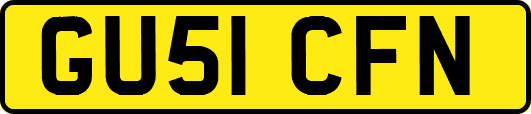 GU51 CFN